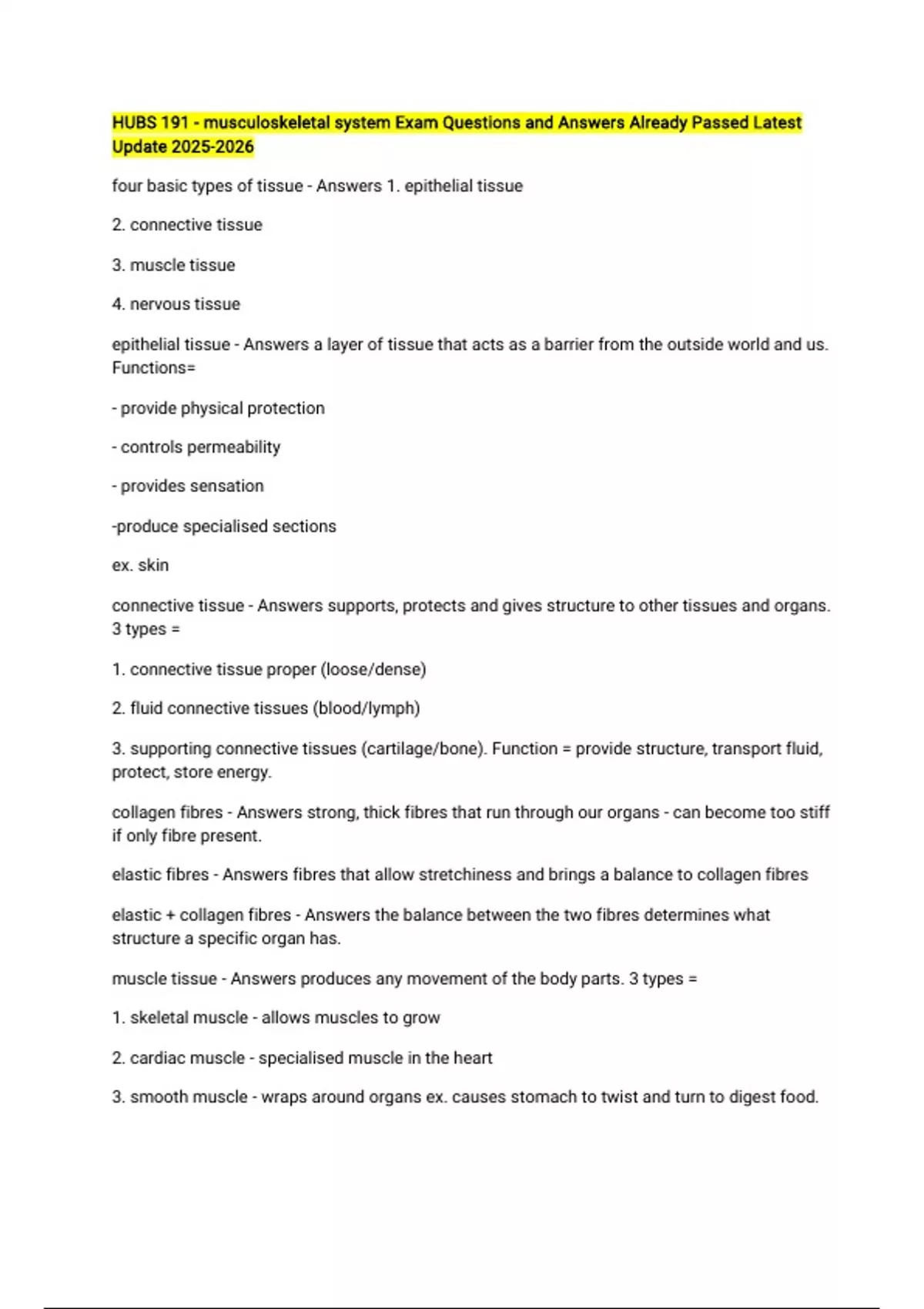 HUBS 191 - musculoskeletal system Exam Questions and Answers Already Passed Latest Update 2025-2026

four basic types of tissue - Answers 1. epithelial tissue

2. connective tissue

3. muscle tissue

4. nervous tissue

epithelial tissue - Answers a layer of tissue that acts as a barrier from the outside world and us. Functions=

- provide physical protection

- controls permeability

- provides sensation

-produce specialised sections

ex. skin

connective tissue - Answers supports, protects and gives structure to other tissues and organs. 3 types =

1. connective tissue proper (loose/dense)

2. fluid connective tissues (blood/lymph)

3. supporting connective tissues (cartilage/bone). Function = provide structure, transport fluid, protect, store energy.

collagen fibres - Answers strong, thick fibres that run through our organs - can become too stiff if only fibre present.

elastic fibres - Answers fibres that allow stretchiness and brings a balance to collagen fibres

elastic + collagen fibres - Answers the balance between the two fibres determines what structure a specific organ has.

muscle tissue - Answers produces any movement of the body parts. 3 types =

1. skeletal muscle - allows muscles to grow

2. cardiac muscle - specialised muscle in the heart

3. smooth muscle - wraps around organs ex. causes stomach to twist and turn to digest food.